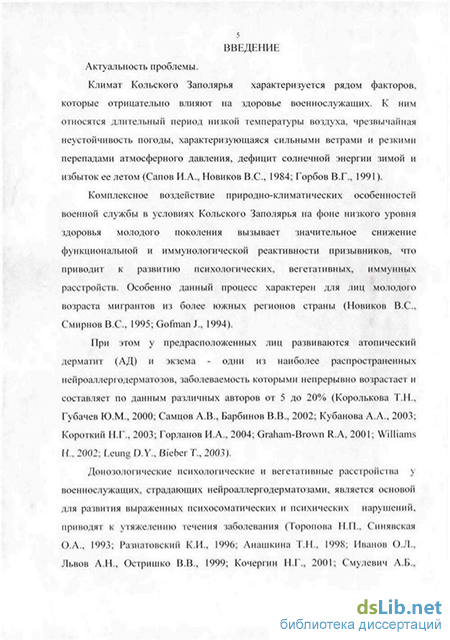 5

ВВЕДЕНИЕ

Актуальность проблемы.

Климат Кольского Заполярья характеризуется рядом факторов, которые отрицательно влияют на здоровье военнослужащих. К ним относятся длительный период низкой температуры воздуха, чрезвычайная неустойчивость погоды, характеризующаяся сильными ветрами и резкими перепадами атмосферного давления, дефицит солнечной энергии зимой и избыток ее летом (Сапов И.А., Новиков В.С., 1984; Горбов В.Г., 1991).

Комплексное воздействие природно-климатических особенностей военной службы в условиях Кольского Заполярья на фоне низкого уровня здоровья молодого поколения вызывает значительное снижение функциональной и иммунологической реактивности призывников, что приводит к развитию психологических, вегетативных, иммунных расстройств. Особенно данный процесс характерен для лиц молодого возраста мигрантов из более южных регионов страны (Новиков В.С., Смирнов В.С., 1995; Gofman J., 1994).

При этом у предрасположенных лиц развиваются атопический дерматит (АД) и экзема - одни из наиболее распространенных нейроаллергодерматозов, заболеваемость которыми непрерывно возрастает и составляет по данным различных авторов от 5 до 20% (Королькова Т.Н., Губачев Ю.М., 2000; Самцов А.В., Барбинов В.В., 2002; Кубанова А.А., 2003; Короткий Н.Г., 2003; Горланов И.А., 2004; Graham-Brown R.A, 2001; Williams H., 2002; Leung D.Y., Bieber T., 2003).

Донозологические психологические и вегетативные расстройства у военнослужащих, страдающих нейроаллергодерматозами, является основой для развития выраженных психосоматических и психических нарушений, приводят к утяжелению течения заболевания (Торопова Н.П., Синявская О.А., 1993; Разнатовский К.И., 1996; Анашкина Т.Н., 1998; Иванов О.Л., Львов А.Н., Остришко В.В., 1999; Кочергин Н.Г., 2001; Смулевич А.Б.,

dsLib.net
библиотека диссертаций